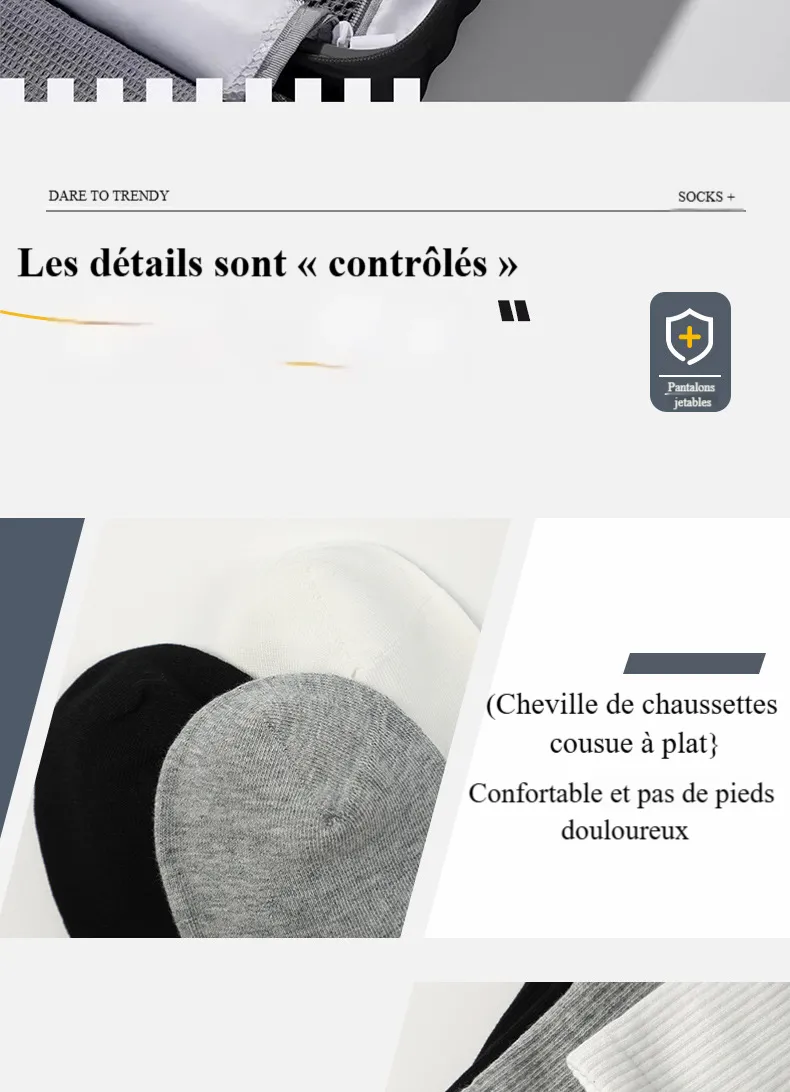 DARE TO TRENDY

SOCKS +

Les détails sont « contrôlés »

"

Pantalons jetables

(Cheville de chaussettes cousue à plat}

Confortable et pas de pieds douloureux